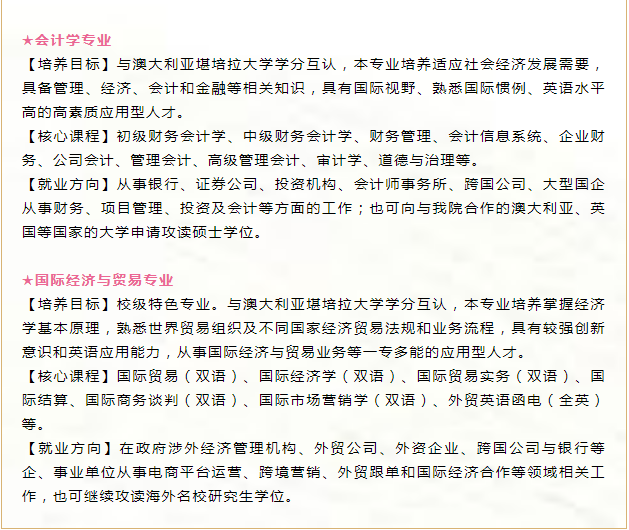 ★会计学专业
【培养目标】与澳大利亚堪培拉大学学分互认，本专业培养适应社会经济发展需要，具备管理、经济、会计和金融等相关知识，具有国际视野、熟悉国际惯例、英语水平高的高素质应用型人才。
【核心课程】初级财务会计学、中级财务会计学、财务管理、会计信息系统、企业财务、公司会计、管理会计、高级管理会计、审计学、道德与治理等。
【就业方向】从事银行、证券公司、投资机构、会计师事务所、跨国公司、大型国企从事财务、项目管理、投资及会计等方面的工作；也可向与我院合作的澳大利亚、英国等国家的大学申请攻读硕士学位。

★国际经济与贸易专业
【培养目标】校级特色专业。与澳大利亚堪培拉大学学分互认，本专业培养掌握经济学基本原理，熟悉世界贸易组织及不同国家经济贸易法规和业务流程，具有较强创新意识和英语应用能力，从事国际经济与贸易业务等一专多能的应用型人才。
【核心课程】国际贸易（双语）、国际经济学（双语）、国际贸易实务（双语）、国际结算、国际商务谈判（双语）、国际市场营销学（双语）、外贸英语函电（全英）等。
【就业方向】在政府涉外经济管理机构、外贸公司、外资企业、跨国公司与银行等企、事业单位从事电商平台运营、跨境营销、外贸跟单和国际经济合作等领域相关工作，也可继续攻读海外名校研究生学位。